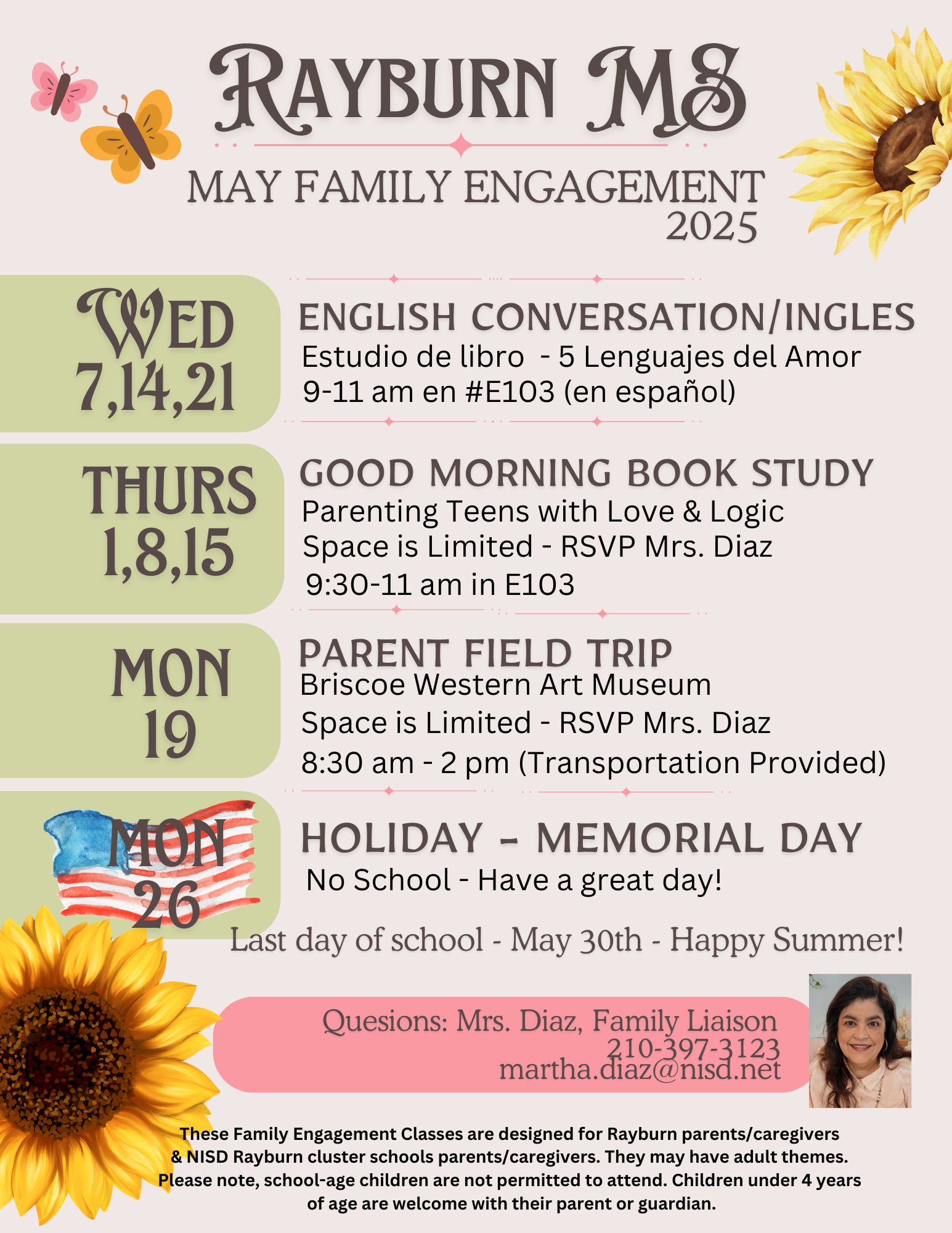 RAYBURN MS

MAY FAMILY ENGAGEMENT 2025

WED 7,14,21

ENGLISH CONVERSATION/INGLES
Estudio de libro - 5 Lenguajes del Amor
9-11 am en #E103 (en español)

THURS 1,8,15

GOOD MORNING BOOK STUDY
Parenting Teens with Love & Logic
Space is Limited - RSVP Mrs. Diaz
9:30-11 am in E103

MON 19

PARENT FIELD TRIP
Briscoe Western Art Museum
Space is Limited - RSVP Mrs. Diaz
8:30 am - 2 pm (Transportation Provided)

MON 26

HOLIDAY - MEMORIAL DAY
No School - Have a great day!

Last day of school - May 30th - Happy Summer!

Quesions: Mrs. Diaz, Family Liaison
210-397-3123
martha.diaz@nisd.net

These Family Engagement Classes are designed for Rayburn parents/caregivers & NISD Rayburn cluster schools parents/caregivers. They may have adult themes. Please note, school-age children are not permitted to attend. Children under 4 years of age are welcome with their parent or guardian.